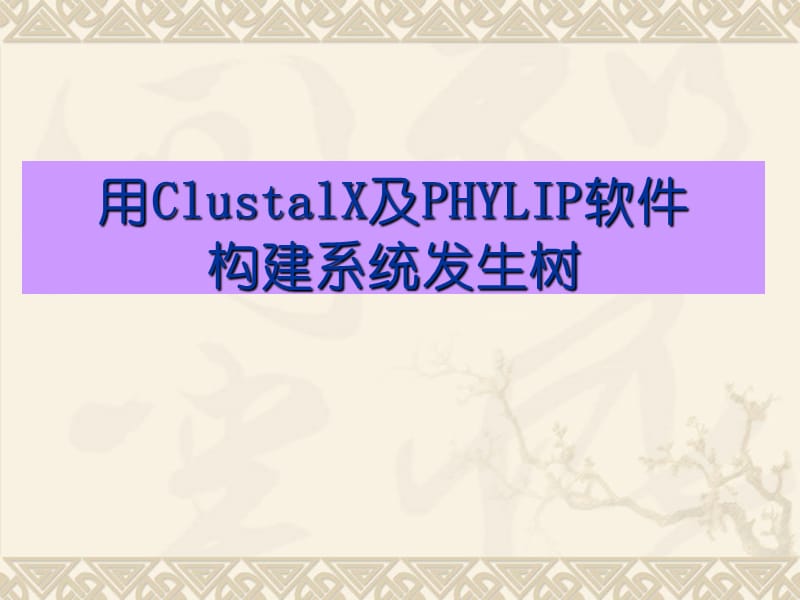 用ClustalX及PHYLIP软件构建系统发生树